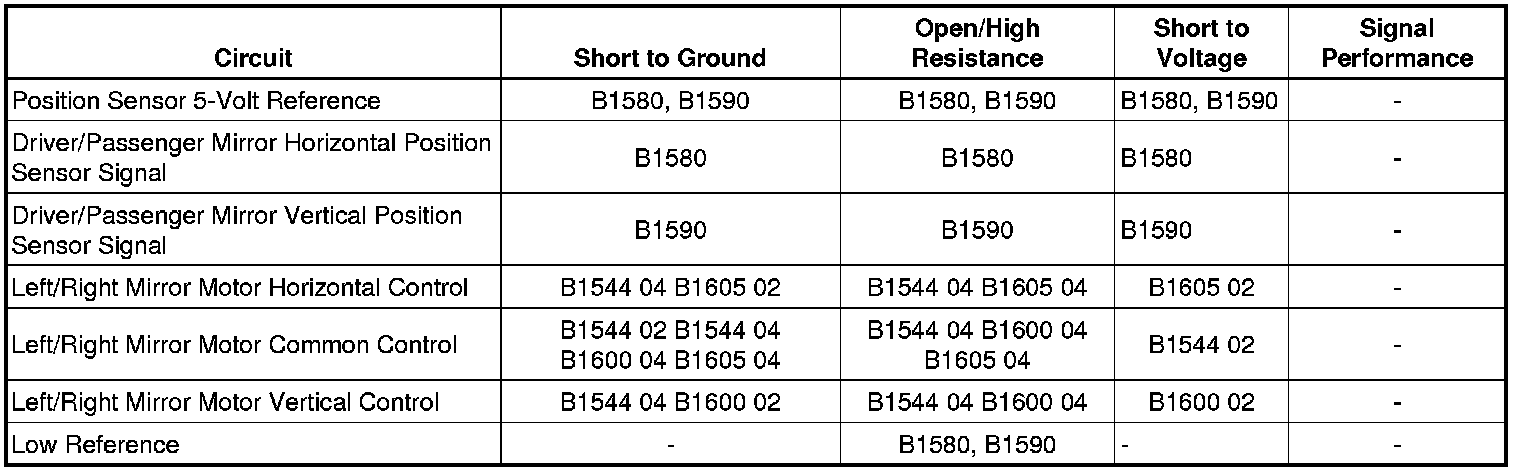 | Circuit | Short to Ground | Open/High Resistance | Short to Voltage | Signal Performance |
|---|---|---|---|---|
| Position Sensor 5-Volt Reference | B1580, B1590 | B1580, B1590 | B1580, B1590 | - |
| Driver/Passenger Mirror Horizontal Position Sensor Signal | B1580 | B1580 | B1580 | - |
| Driver/Passenger Mirror Vertical Position Sensor Signal | B1590 | B1590 | B1590 | - |
| Left/Right Mirror Motor Horizontal Control | B1544 04 B1605 02 | B1544 04 B1605 04 | B1605 02 | - |
| Left/Right Mirror Motor Common Control | B1544 02 B1544 04 B1600 04 B1605 04 | B1544 04 B1600 04 B1605 04 | B1544 02 | - |
| Left/Right Mirror Motor Vertical Control | B1544 04 B1600 02 | B1544 04 B1600 04 | B1600 02 | - |
| Low Reference | - | B1580, B1590 | - | - |